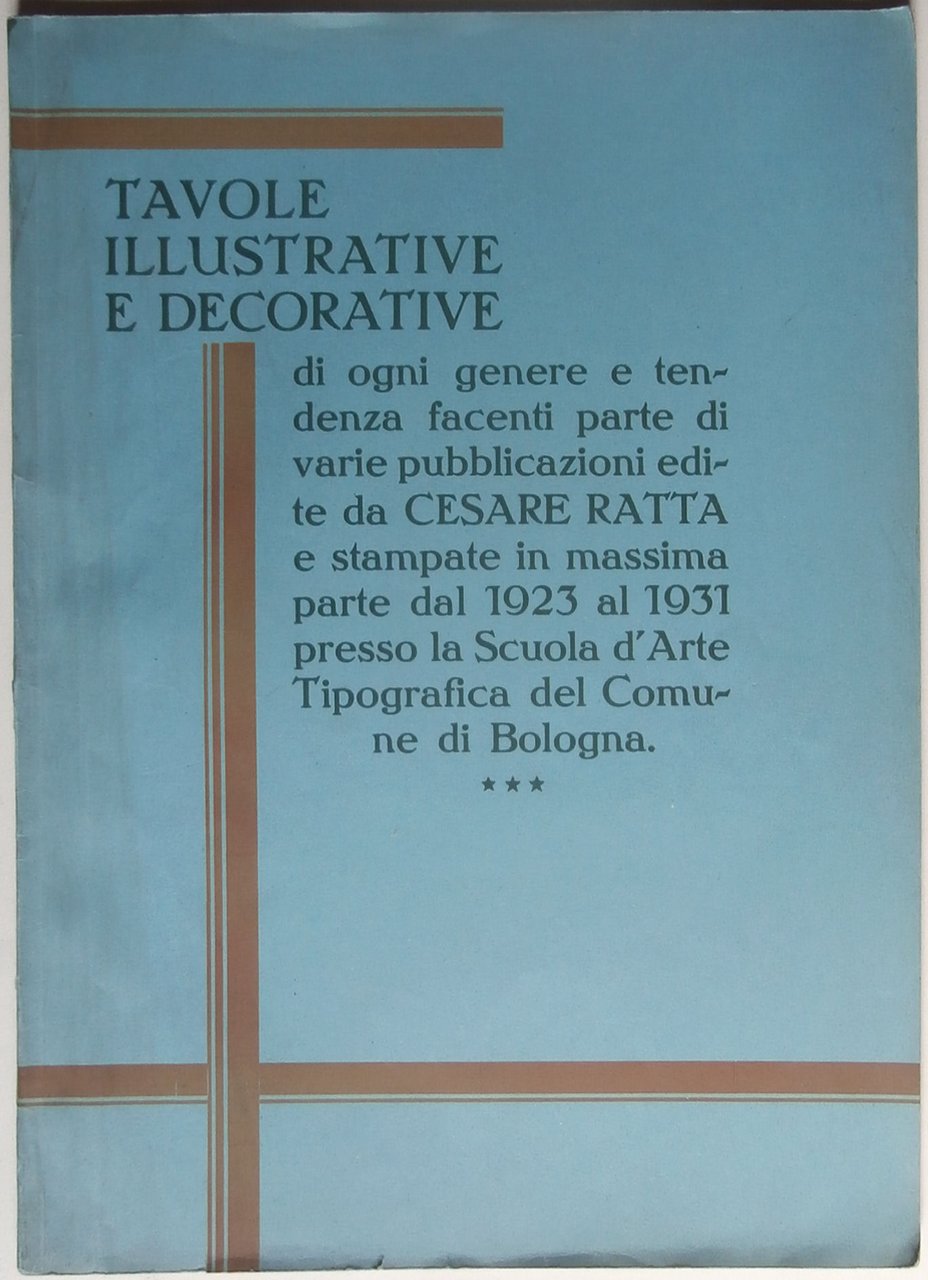 TAVOLE
ILLUSTRATIVE
E DECORATIVE

di ogni genere e tendenza facenti parte di varie pubblicazioni edite da CESARE RATTA e stampate in massima parte dal 1923 al 1931 presso la Scuola d'Arte Tipografica del Comune di Bologna.

***